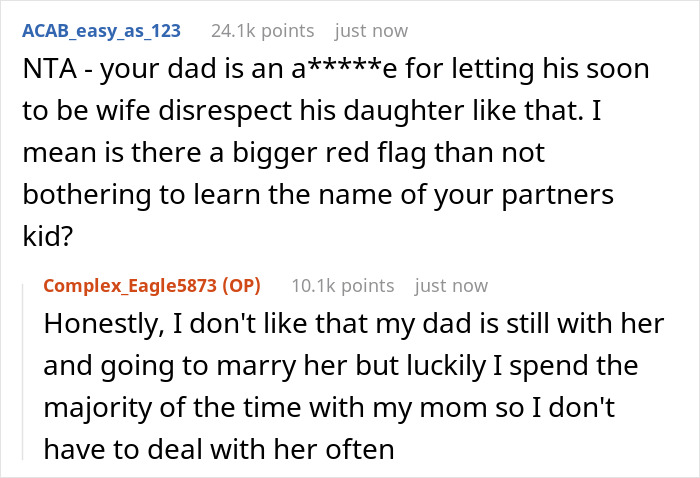 ACAB_easy_as_123 24.1k points just now

NTA - your dad is an a*****e for letting his soon to be wife disrespect his daughter like that. I mean is there a bigger red flag than not bothering to learn the name of your partners kid?

Complex_Eagle5873 (OP) 10.1k points just now

Honestly, I don't like that my dad is still with her and going to marry her but luckily I spend the majority of the time with my mom so I don't have to deal with her often